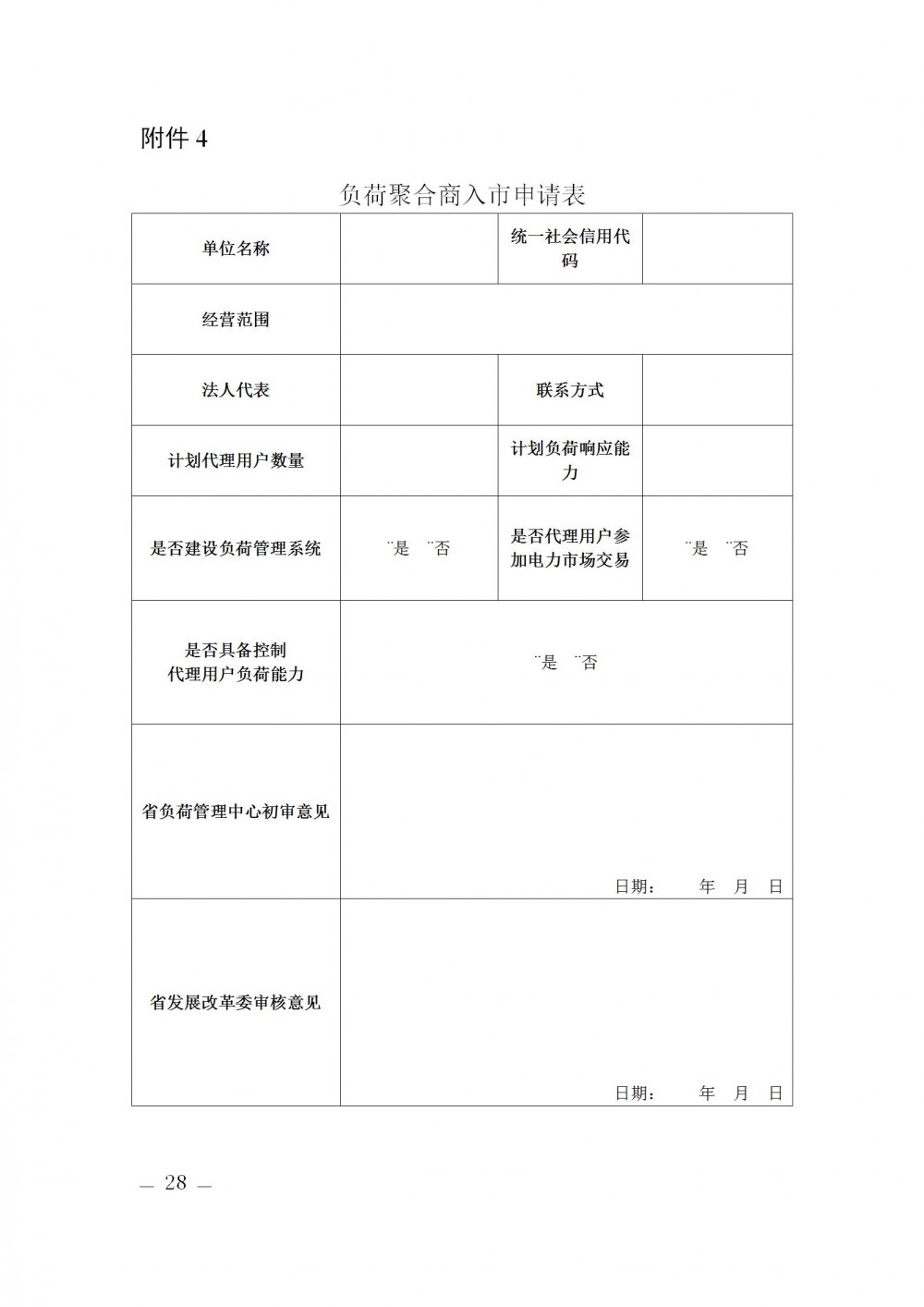 附件 4

负荷聚合商入市申请表

| 单位名称 | | 统一社会信用代码 | |
|---|---|---|---|
| 经营范围 | | | |
| 法人代表 | | 联系方式 | |
| 计划代理用户数量 | | 计划负荷响应能力 | |
| 是否建设负荷管理系统 | ¨是 ¨否 | 是否代理用户参加电力市场交易 | ¨是 ¨否 |
| 是否具备控制代理用户负荷能力 | ¨是 ¨否 | | |
| 省负荷管理中心初审意见 | 日期： 年 月 日 | | |
| 省发展改革委审核意见 | 日期： 年 月 日 | | |

— 28 —